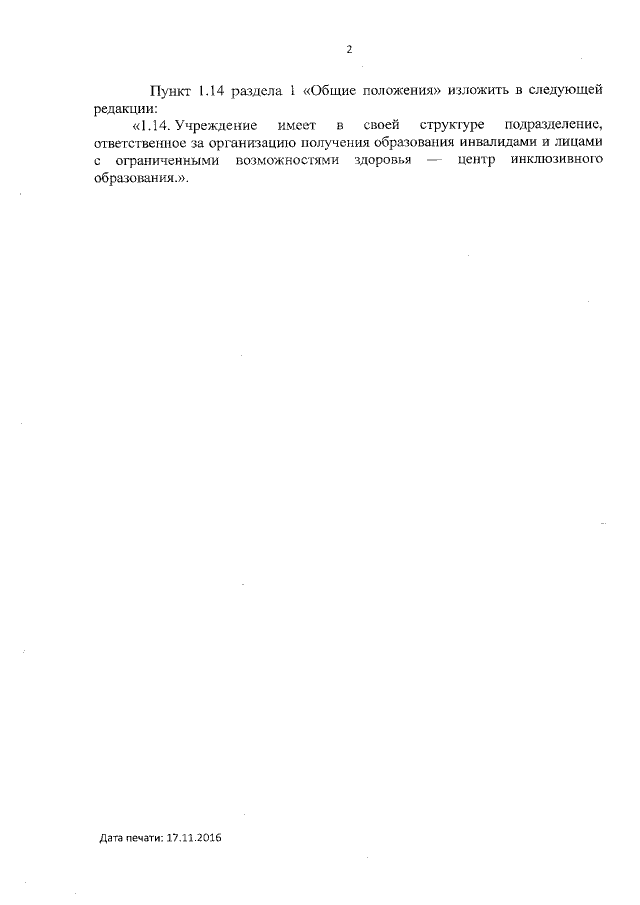 2

Пункт 1.14 раздела 1 «Общие положения» изложить в следующей редакции:

«1.14. Учреждение имеет в своей структуре подразделение, ответственное за организацию получения образования инвалидами и лицами с ограниченными возможностями здоровья — центр инклюзивного образования.».

Дата печати: 17.11.2016